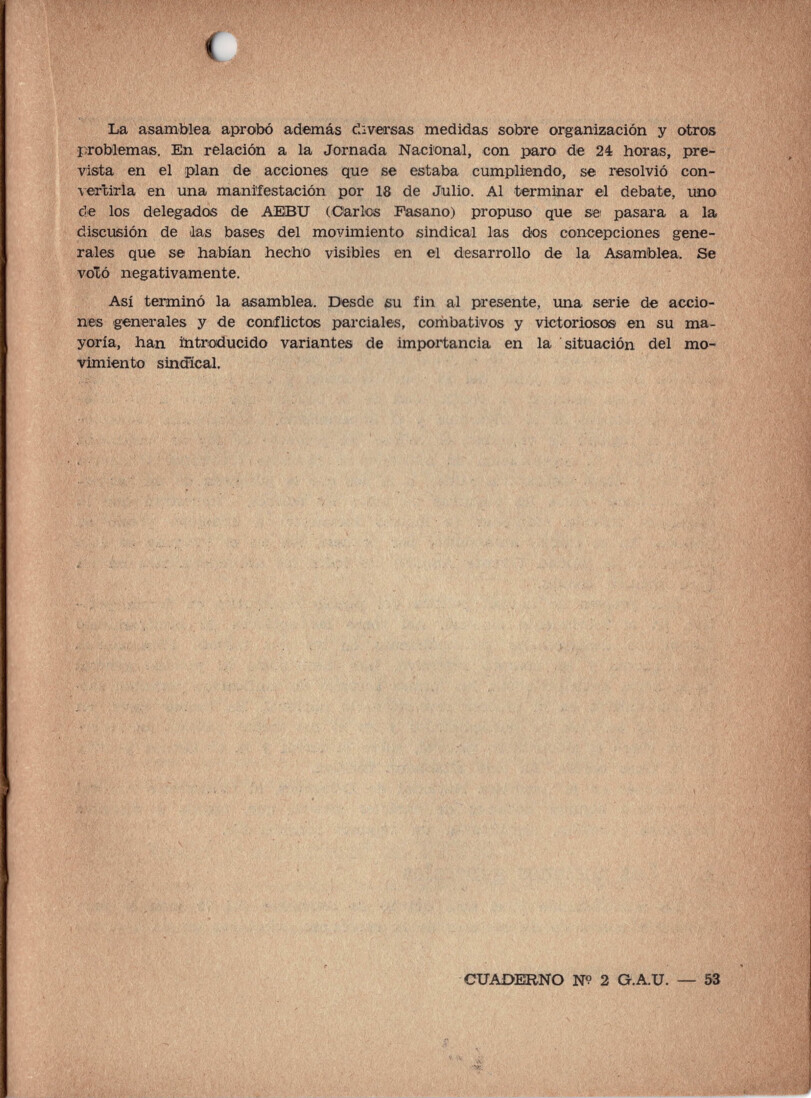 La asamblea aprobó además diversas medidas sobre organización y otros problemas. En relación a la Jornada Nacional, con paro de 24 horas, prevista en el plan de acciones que se estaba cumpliendo, se resolvió convertirla en una manifestación por 18 de Julio. Al terminar el debate, uno de los delegados de AEBU (Carlos Fasano) propuso que se pasara a la discusión de las bases del movimiento sindical las dos concepciones generales que se habían hecho visibles en el desarrollo de la Asamblea. Se votó negativamente.

Así terminó la asamblea. Desde su fin al presente, una serie de acciones generales y de conflictos parciales, combativos y victoriosos en su mayoría, han introducido variantes de importancia en la situación del movimiento sindical.

CUADERNO Nº 2 G.A.U. — 53